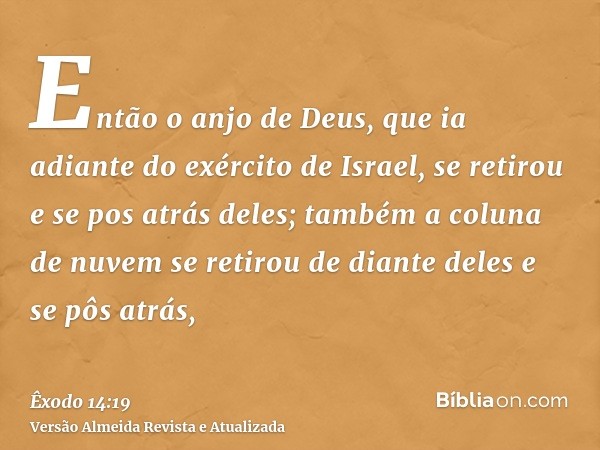 Então o anjo de Deus, que ia adiante do exército de Israel, se retirou e se pos atrás deles; também a coluna de nuvem se retirou de diante deles e se pôs atrás,

Êxodo 14:19
Versão Almeida Revista e Atualizada

Bíbliaon.com